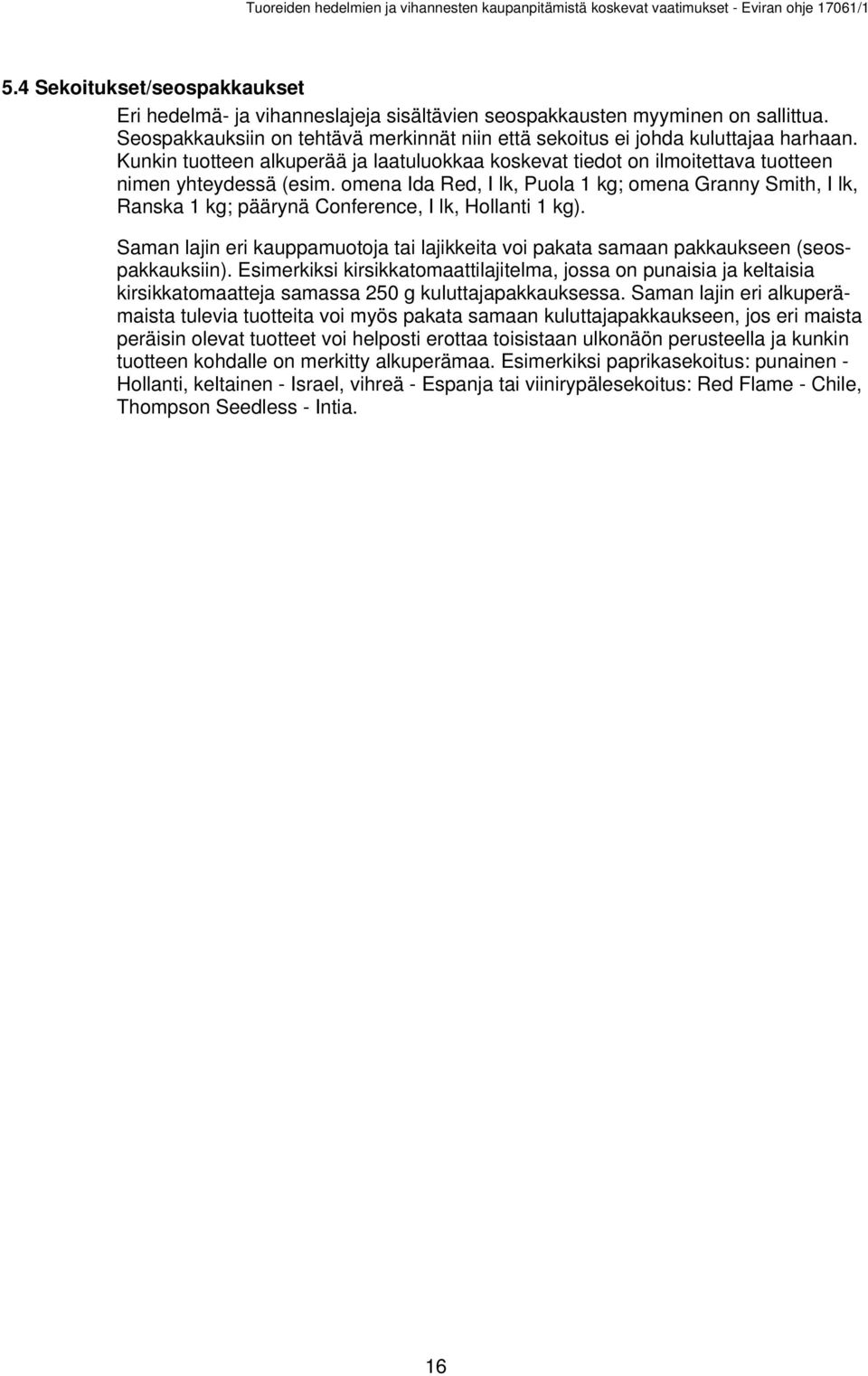 Tuoreiden hedelmien ja vihannesten kaupanpitämistä koskevat vaatimukset - Eviran ohje 17061/1

5.4 Sekoitukset/seospakkaukset

Eri hedelmä- ja vihanneslajeja sisältävien seospakkausten myyminen on sallittua. Seospakkauksiin on tehtävä merkinnät niin että sekoitus ei johda kuluttajaa harhaan. Kunkin tuotteen alkuperää ja laatuluokkaa koskevat tiedot on ilmoitettava tuotteen nimen yhteydessä (esim. omena Ida Red, I lk, Puola 1 kg; omena Granny Smith, I lk, Ranska 1 kg; päärynä Conference, I lk, Hollanti 1 kg).

Saman lajin eri kauppamuotoja tai lajikkeita voi pakata samaan pakkaukseen (seospakkauksiin). Esimerkiksi kirsikkatomaattilajitelma, jossa on punaisia ja keltaisia kirsikkatomaatteja samassa 250 g kuluttajapakkauksessa. Saman lajin eri alkuperämaista tulevia tuotteita voi myös pakata samaan kuluttajapakkaukseen, jos eri maista peräisin olevat tuotteet voi helposti erottaa toisistaan ulkonäön perusteella ja kunkin tuotteen kohdalle on merkitty alkuperämaa. Esimerkiksi paprikasekoitus: punainen - Hollanti, keltainen - Israel, vihreä - Espanja tai viinirypälesekoitus: Red Flame - Chile, Thompson Seedless - Intia.

16